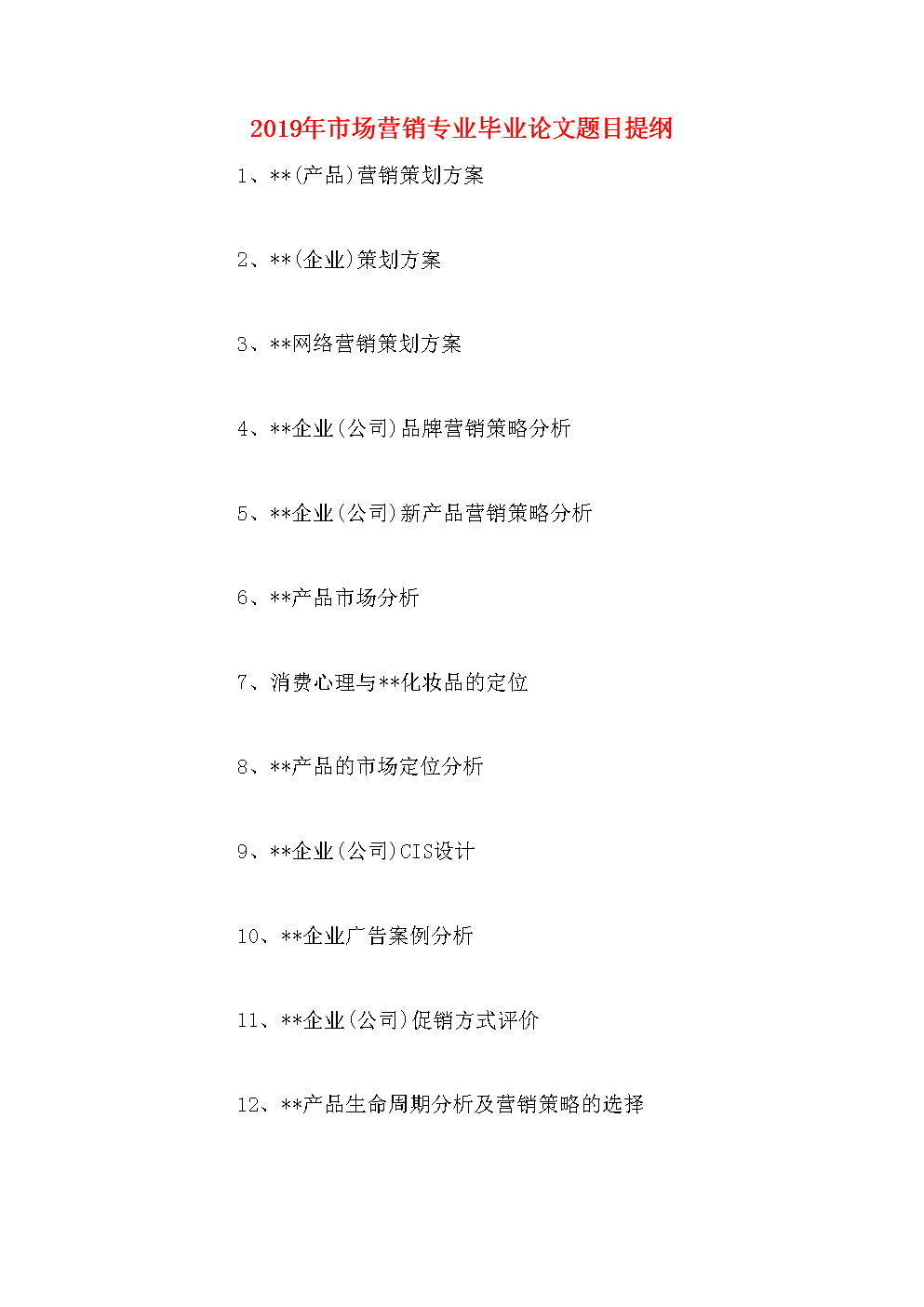 2019年市场营销专业毕业论文题目提纲

1、**(产品)营销策划方案

2、**(企业)策划方案

3、**网络营销策划方案

4、**企业(公司)品牌营销策略分析

5、**企业(公司)新产品营销策略分析

6、**产品市场分析

7、消费心理与**化妆品的定位

8、**产品的市场定位分析

9、**企业(公司)CIS设计

10、**企业广告案例分析

11、**企业(公司)促销方式评价

12、**产品生命周期分析及营销策略的选择